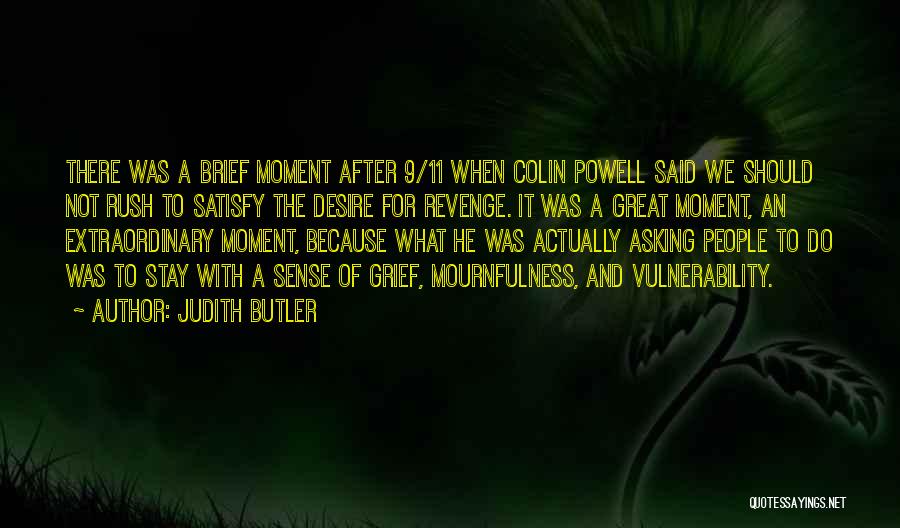 THERE WAS A BRIEF MOMENT AFTER 9/11 WHEN COLIN POWELL SAID WE SHOULD NOT RUSH TO SATISFY THE DESIRE FOR REVENGE. IT WAS A GREAT MOMENT, AN EXTRAORDINARY MOMENT, BECAUSE WHAT HE WAS ACTUALLY ASKING PEOPLE TO DO WAS TO STAY WITH A SENSE OF GRIEF, MOURNFULNESS, AND VULNERABILITY.

~ AUTHOR: JUDITH BUTLER

QUOTESSAYINGS.NET